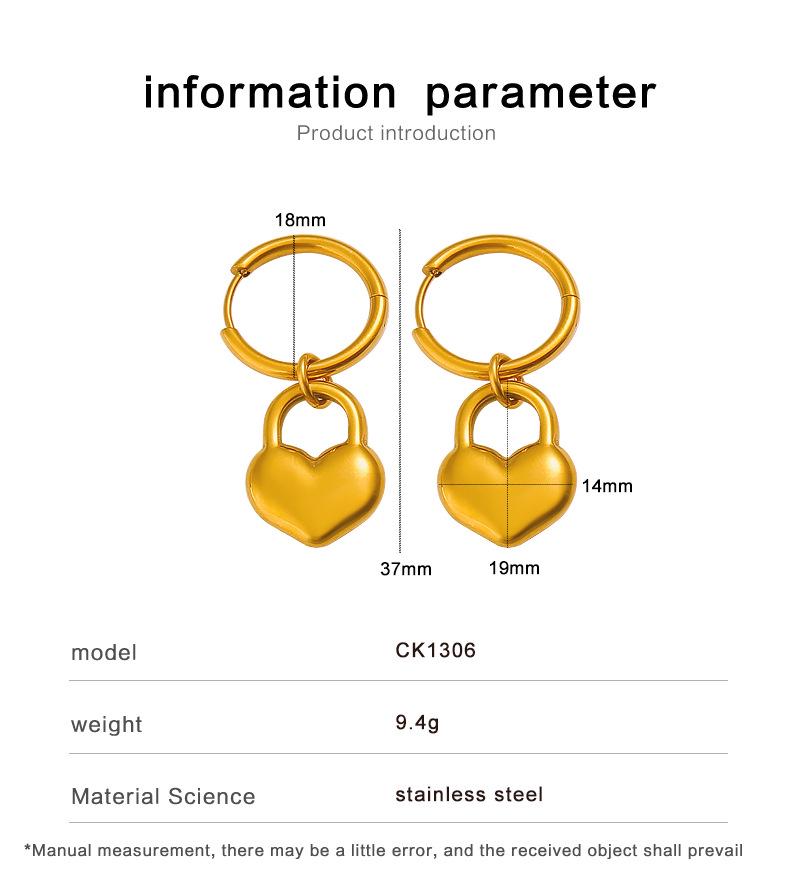 information parameter
Product introduction

18mm

14mm

37mm 19mm

| model | CK1306 |
|---|---|
| weight | 9.4g |
| Material Science | stainless steel |

*Manual measurement, there may be a little error, and the received object shall prevail